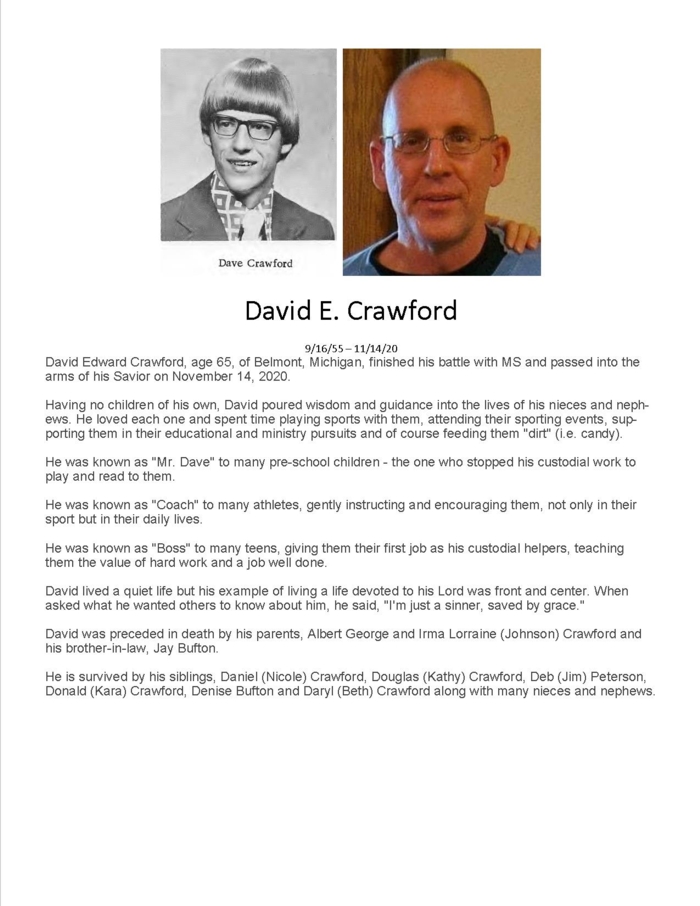 Dave Crawford

David E. Crawford

9/16/55 – 11/14/20

David Edward Crawford, age 65, of Belmont, Michigan, finished his battle with MS and passed into the arms of his Savior on November 14, 2020.

Having no children of his own, David poured wisdom and guidance into the lives of his nieces and nephews. He loved each one and spent time playing sports with them, attending their sporting events, supporting them in their educational and ministry pursuits and of course feeding them "dirt" (i.e. candy).

He was known as "Mr. Dave" to many pre-school children - the one who stopped his custodial work to play and read to them.

He was known as "Coach" to many athletes, gently instructing and encouraging them, not only in their sport but in their daily lives.

He was known as "Boss" to many teens, giving them their first job as his custodial helpers, teaching them the value of hard work and a job well done.

David lived a quiet life but his example of living a life devoted to his Lord was front and center. When asked what he wanted others to know about him, he said, "I'm just a sinner, saved by grace."

David was preceded in death by his parents, Albert George and Irma Lorraine (Johnson) Crawford and his brother-in-law, Jay Bufton.

He is survived by his siblings, Daniel (Nicole) Crawford, Douglas (Kathy) Crawford, Deb (Jim) Peterson, Donald (Kara) Crawford, Denise Bufton and Daryl (Beth) Crawford along with many nieces and nephews.